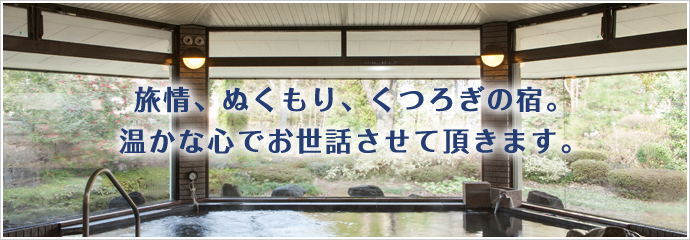 旅情、ぬくもり、くつろぎの宿。
温かな心でお世話させて頂きます。